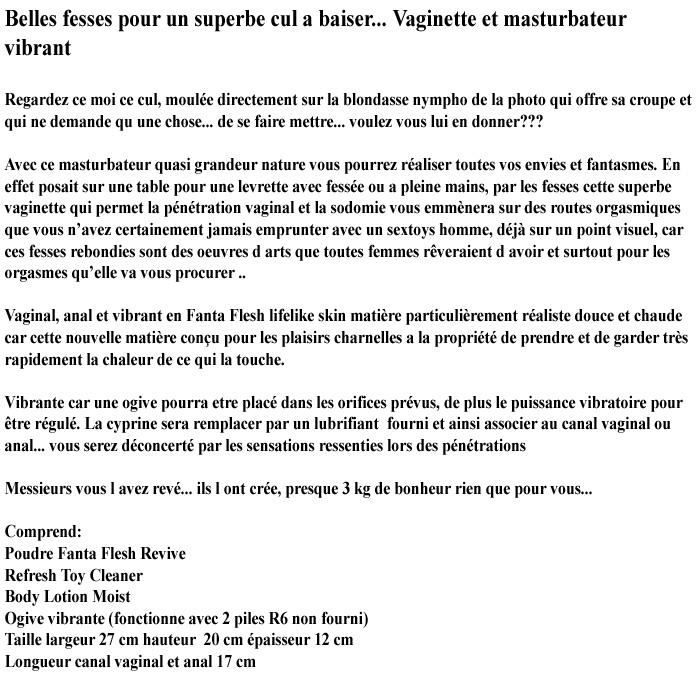 Belles fesses pour un superbe cul a baiser... Vaginette et masturbateur vibrant

Regardez ce moi ce cul, moulée directement sur la blondasse nympho de la photo qui offre sa croupe et qui ne demande qu une chose... de se faire mettre... voulez vous lui en donner???

Avec ce masturbateur quasi grandeur nature vous pourrez réaliser toutes vos envies et fantasmes. En effet posait sur une table pour une levrette avec fessée ou a pleine mains, par les fesses cette superbe vaginette qui permet la pénétration vaginal et la sodomie vous emmènera sur des routes orgasmiques que vous n'avez certainement jamais emprunter avec un sextoys homme, déjà sur un point visuel, car ces fesses rebondies sont des oeuvres d arts que toutes femmes rêveraient d avoir et surtout pour les orgasmes qu'elle va vous procurer ..

Vaginal, anal et vibrant en Fanta Flesh lifelike skin matière particulièrement réaliste douce et chaude car cette nouvelle matière conçu pour les plaisirs charnelles a la propriété de prendre et de garder très rapidement la chaleur de ce qui la touche.

Vibrante car une ogive pourra etre placé dans les orifices prévus, de plus le puissance vibratoire pour être régulé. La cyprine sera remplacer par un lubrifiant fourni et ainsi associer au canal vaginal ou anal... vous serez déconcerté par les sensations ressenties lors des pénétrations

Messieurs vous l avez revé... ils l ont crée, presque 3 kg de bonheur rien que pour vous...

Comprend:
Poudre Fanta Flesh Revive
Refresh Toy Cleaner
Body Lotion Moist
Ogive vibrante (fonctionne avec 2 piles R6 non fourni)
Taille largeur 27 cm hauteur 20 cm épaisseur 12 cm
Longueur canal vaginal et anal 17 cm